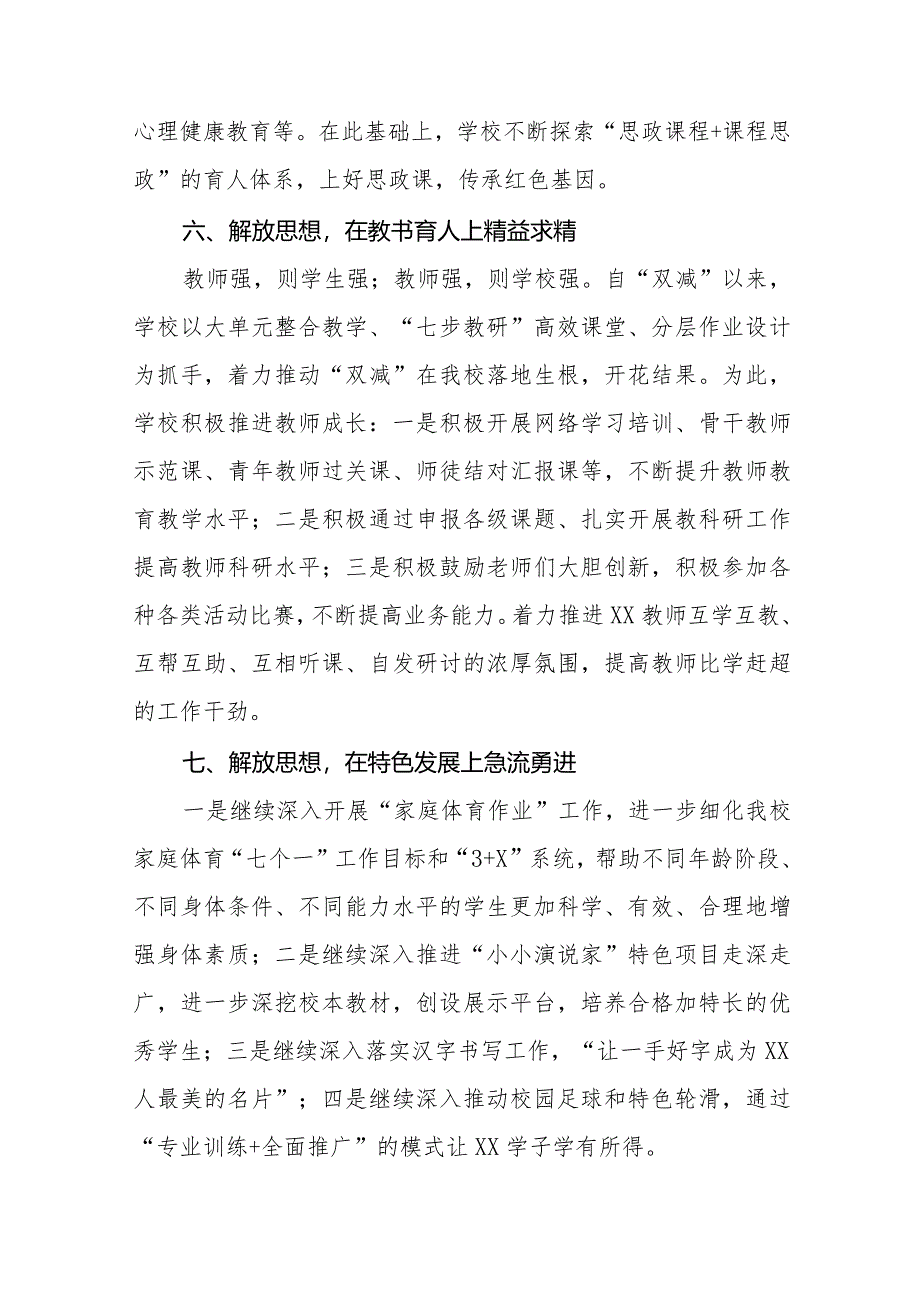 心理健康教育等。在此基础上，学校不断探索“思政课程+课程思政”的育人体系，上好思政课，传承红色基因。

六、解放思想，在教书育人上精益求精

教师强，则学生强；教师强，则学校强。自“双减”以来，学校以大单元整合教学、“七步教研”高效课堂、分层作业设计为抓手，着力推动“双减”在我校落地生根，开花结果。为此，学校积极推进教师成长：一是积极开展网络学习培训、骨干教师示范课、青年教师过关课、师徒结对汇报课等，不断提升教师教育教学水平；二是积极通过申报各级课题、扎实开展教科研工作提高教师科研水平；三是积极鼓励老师们大胆创新，积极参加各种各类活动比赛，不断提高业务能力。着力推进XX教师互学互教、互帮互助、互相听课、自发研讨的浓厚氛围，提高教师比学赶超的工作干劲。

七、解放思想，在特色发展上急流勇进

一是继续深入开展“家庭体育作业”工作，进一步细化我校家庭体育“七个一”工作目标和“3+X”系统，帮助不同年龄阶段、不同身体条件、不同能力水平的学生更加科学、有效、合理地增强身体素质；二是继续深入推进“小小演说家”特色项目走深走广，进一步深挖校本教材，创设展示平台，培养合格加特长的优秀学生；三是继续深入落实汉字书写工作，“让一手好字成为XX人最美的名片”；四是继续深入推动校园足球和特色轮滑，通过“专业训练+全面推广”的模式让XX学子学有所得。